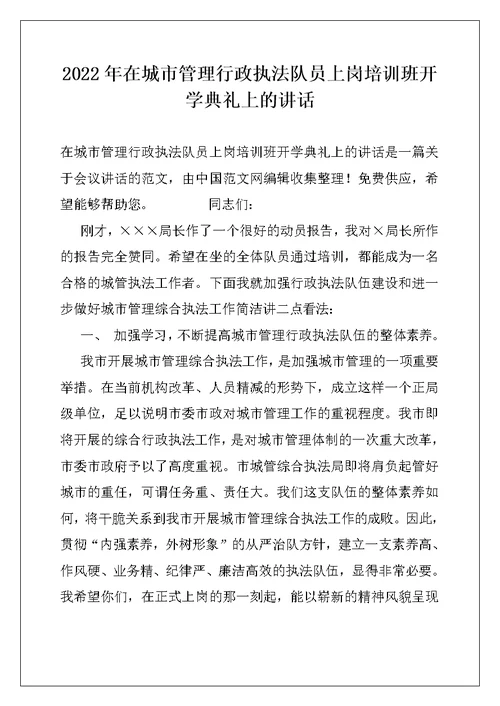 2022年在城市管理行政执法队员上岗培训班开学典礼上的讲话

在城市管理行政执法队员上岗培训班开学典礼上的讲话是一篇关于会议讲话的范文，由中国范文网编辑收集整理！免费供应，希望能够帮助您。　　　同志们：

刚才，×××局长作了一个很好的动员报告，我对×局长所作的报告完全赞同。希望在坐的全体队员通过培训，都能成为一名合格的城管执法工作者。下面我就加强行政执法队伍建设和进一步做好城市管理综合执法工作简洁讲二点看法：

一、　加强学习，不断提高城市管理行政执法队伍的整体素养。

我市开展城市管理综合执法工作，是加强城市管理的一项重要举措。在当前机构改革、人员精减的形势下，成立这样一个正局级单位，足以说明市委市政对城市管理工作的重视程度。我市即将开展的综合行政执法工作，是对城市管理体制的一次重大改革，市委市政府予以了高度重视。市城管综合执法局即将肩负起管好城市的重任，可谓任务重、责任大。我们这支队伍的整体素养如何，将干脆关系到我市开展城市管理综合执法工作的成败。因此，贯彻“内强素养，外树形象”的从严治队方针，建立一支素养高、作风硬、业务精、纪律严、廉洁高效的执法队伍，显得非常必要。我希望你们，在正式上岗的那一刻起，能以崭新的精神风貌呈现